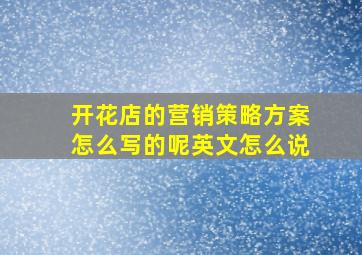 开花店的营销策略方案怎么写的呢英文怎么说